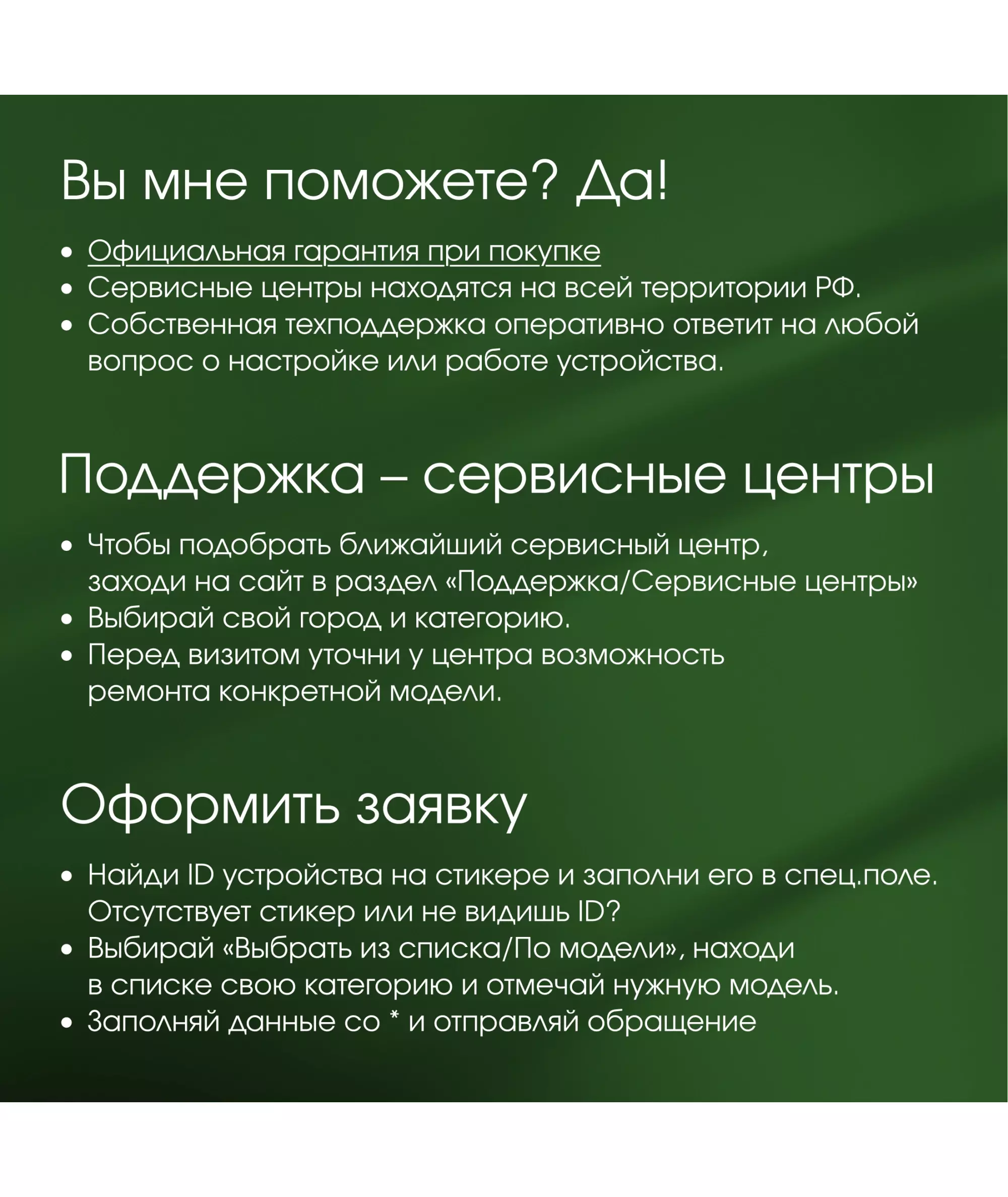 Вы мне поможете? Да!

• Официальная гарантия при покупке
• Сервисные центры находятся на всей территории РФ.
• Собственная техподдержка оперативно ответит на любой вопрос о настройке или работе устройства.

Поддержка – сервисные центры

• Чтобы подобрать ближайший сервисный центр, заходи на сайт в раздел «Поддержка/Сервисные центры»
• Выбирай свой город и категорию.
• Перед визитом уточни у центра возможность ремонта конкретной модели.

Оформить заявку

• Найди ID устройства на стикере и заполни его в спец.поле. Отсутствует стикер или не видишь ID?
• Выбирай «Выбрать из списка/По модели», находи в списке свою категорию и отмечай нужную модель.
• Заполняй данные со * и отправляй обращение